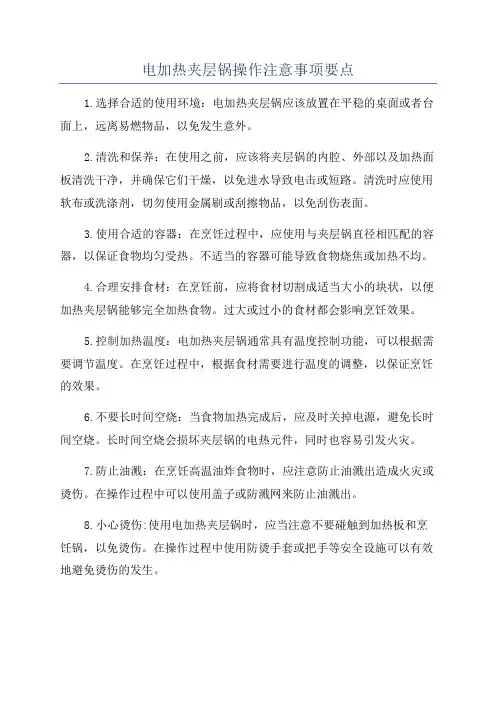 电加热夹层锅操作注意事项要点

1.选择合适的使用环境：电加热夹层锅应该放置在平稳的桌面或者台面上，远离易燃物品，以免发生意外。

2.清洗和保养：在使用之前，应该将夹层锅的内腔、外部以及加热面板清洗干净，并确保它们干燥，以免进水导致电击或短路。清洗时应使用软布或洗涤剂，切勿使用金属刷或刮擦物品，以免刮伤表面。

3.使用合适的容器：在烹饪过程中，应使用与夹层锅直径相匹配的容器，以保证食物均匀受热。不适当的容器可能导致食物烧焦或加热不均。

4.合理安排食材：在烹饪前，应将食材切割成适当大小的块状，以便加热夹层锅能够完全加热食物。过大或过小的食材都会影响烹饪效果。

5.控制加热温度：电加热夹层锅通常具有温度控制功能，可以根据需要调节温度。在烹饪过程中，根据食材需要进行温度的调整，以保证烹饪的效果。

6.不要长时间空烧：当食物加热完成后，应及时关掉电源，避免长时间空烧。长时间空烧会损坏夹层锅的电热元件，同时也容易引发火灾。

7.防止油溅：在烹饪高温油炸食物时，应注意防止油溅出造成火灾或烫伤。在操作过程中可以使用盖子或防溅网来防止油溅出。

8.小心烫伤：使用电加热夹层锅时，应当注意不要碰触到加热板和烹饪锅，以免烫伤。在操作过程中使用防烫手套或把手等安全设施可以有效地避免烫伤的发生。